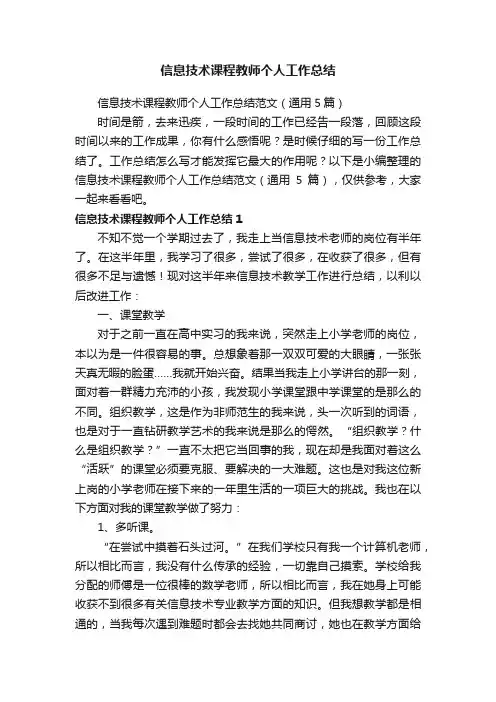 信息技术课程教师个人工作总结

信息技术课程教师个人工作总结范文（通用 5 篇）

时间是箭，去来迅疾，一段时间的工作已经告一段落，回顾这段时间以来的工作成果，你有什么感悟呢？是时候仔细的写一份工作总结了。工作总结怎么写才能发挥它最大的作用呢？以下是小编整理的信息技术课程教师个人工作总结范文（通用 5 篇），仅供参考，大家一起来看看吧。

信息技术课程教师个人工作总结 1

不知不觉一个学期过去了，我走上当信息技术老师的岗位有半年了。在这半年里，我学习了很多，尝试了很多，在收获了很多，但有很多不足与遗憾！现对这半年来信息技术教学工作进行总结，以利以后改进工作：

一、课堂教学

对于之前一直在高中实习的我来说，突然走上小学老师的岗位，本以为是一件很容易的事。总想象着那一双双可爱的大眼睛，一张张天真无暇的脸蛋……我就开始兴奋。结果当我走上小学讲台的那一刻，面对着一群精力充沛的小孩，我发现小学课堂跟中学课堂是那么的不同。组织教学，这是作为非师范生的我来说，头一次听到的词语，也是对于一直钻研教学艺术的我来说是那么的愕然。“组织教学？什么是组织教学？”一直不太把它当回事的我，现在却是我面对着这么“活跃”的课堂必须要克服、要解决的一大难题。这也是对我这位新上岗的小学老师在接下来的一年里生活的一项巨大的挑战。我也在以下方面对我的课堂教学做了努力：

1、多听课。

“在尝试中摸着石头过河。”在我们学校只有我一个计算机老师，所以相比而言，我没有什么传承的经验，一切靠自己摸索。学校给我分配的师傅是一位很棒的数学老师，所以相比而言，我在她身上可能收获不到很多有关信息技术专业教学方面的知识。但我想教学都是相通的，当我每次遇到难题时都会去找她共同商讨，她也在教学方面给